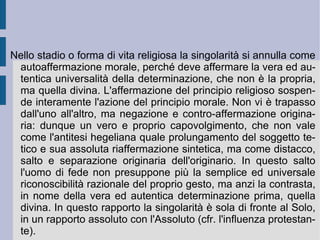 Nello stadio o forma di vita religiosa la singolarità si annulla come autoaffermazione morale, perché deve affermare la vera ed autentica universalità della determinazione, che non è la propria, ma quella divina. L'affermazione del principio religioso sospende interamente l'azione del principio morale. Non vi è trapasso dall'uno all'altro, ma negazione e contro-affermazione originaria: dunque un vero e proprio capovolgimento, che non vale come l'antitesi hegeliana quale prolungamento del soggetto tetico e sua assoluta riaffermazione sintetica, ma come distacco, salto e separazione originaria dell'originario. In questo salto l'uomo di fede non presuppone più la semplice ed universale riconoscibilità razionale del proprio gesto, ma anzi la contrasta, in nome della vera ed autentica determinazione prima, quella divina. In questo rapporto la singolarità è sola di fronte al Solo, in un rapporto assoluto con l'Assoluto (cfr. l'influenza protestante).